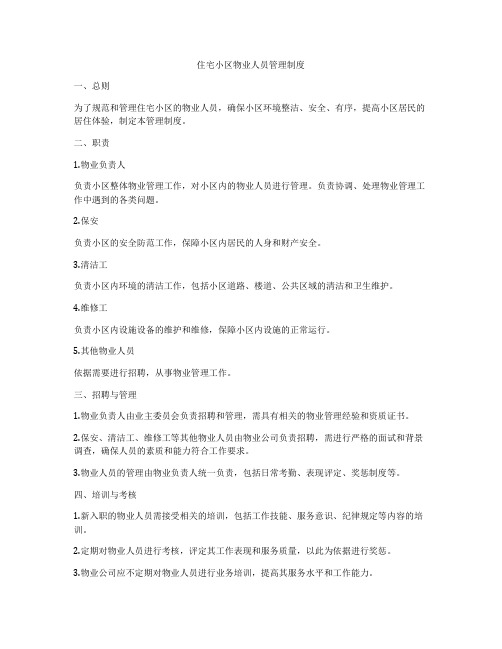 住宅小区物业人员管理制度

一、总则

为了规范和管理住宅小区的物业人员，确保小区环境整洁、安全、有序，提高小区居民的居住体验，制定本管理制度。

二、职责

1.物业负责人

负责小区整体物业管理工作，对小区内的物业人员进行管理。负责协调、处理物业管理工作中遇到的各类问题。

2.保安

负责小区的安全防范工作，保障小区内居民的人身和财产安全。

3.清洁工

负责小区内环境的清洁工作，包括小区道路、楼道、公共区域的清洁和卫生维护。

4.维修工

负责小区内设施设备的维护和维修，保障小区内设施的正常运行。

5.其他物业人员

依据需要进行招聘，从事物业管理工作。

三、招聘与管理

1.物业负责人由业主委员会负责招聘和管理，需具有相关的物业管理经验和资质证书。

2.保安、清洁工、维修工等其他物业人员由物业公司负责招聘，需进行严格的面试和背景调查，确保人员的素质和能力符合工作要求。

3.物业人员的管理由物业负责人统一负责，包括日常考勤、表现评定、奖惩制度等。

四、培训与考核

1.新入职的物业人员需接受相关的培训，包括工作技能、服务意识、纪律规定等内容的培训。

2.定期对物业人员进行考核，评定其工作表现和服务质量，以此为依据进行奖惩。

3.物业公司应不定期对物业人员进行业务培训，提高其服务水平和工作能力。